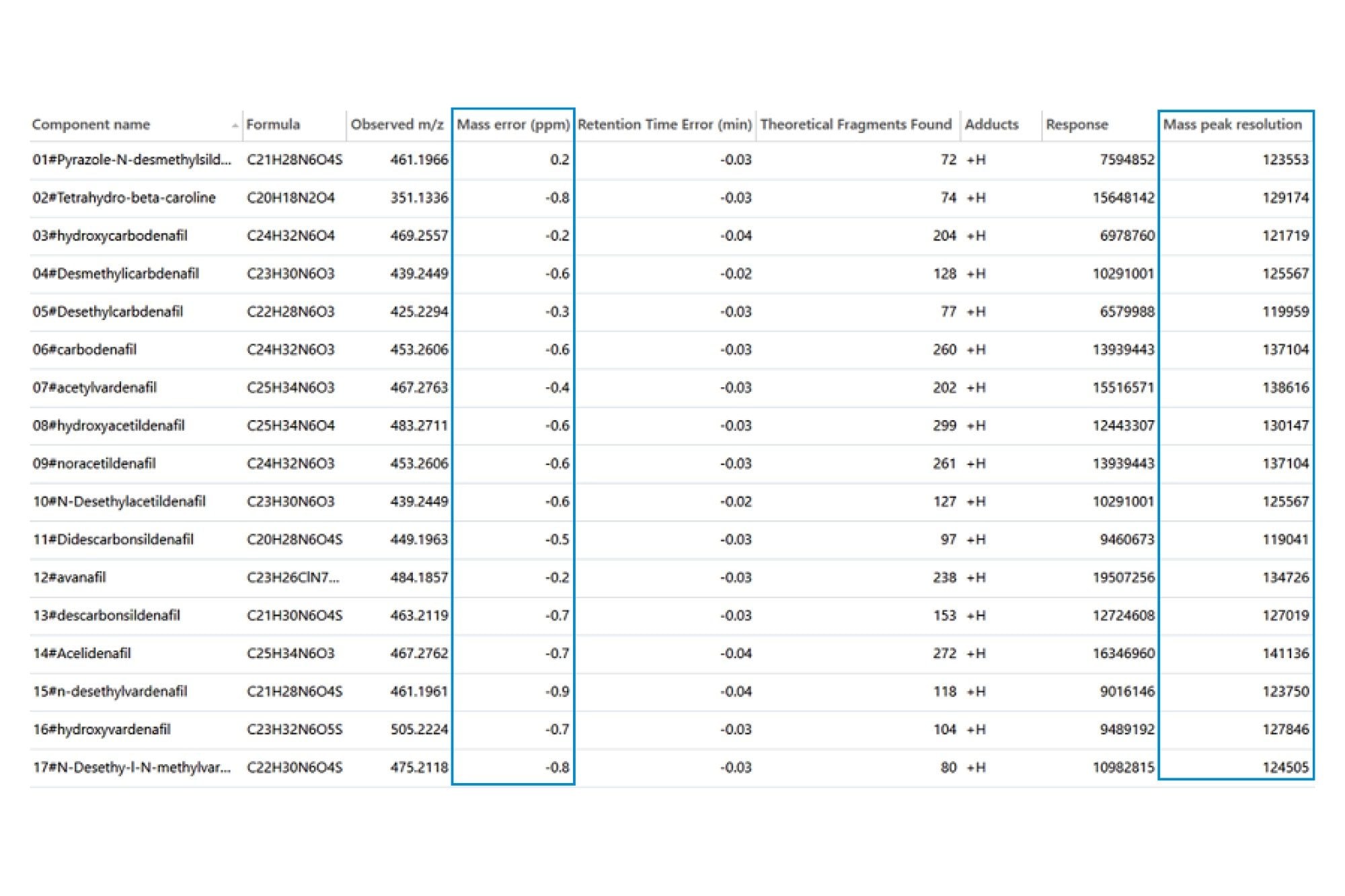 | Component name | Formula | Observed m/z | Mass error (ppm) | Retention Time Error (min) | Theoretical Fragments Found | Adducts | Response | Mass peak resolution |
|---|---|---|---|---|---|---|---|---|
| 01#Pyrazole-N-desmethylsild... | C21H28N6O4S | 461.1966 | 0.2 | -0.03 | 72 | +H | 7594852 | 123553 |
| 02#Tetrahydro-beta-caroline | C20H18N2O4 | 351.1336 | -0.8 | -0.03 | 74 | +H | 15648142 | 129174 |
| 03#hydroxycarbodenafil | C24H32N6O4 | 469.2557 | -0.2 | -0.04 | 204 | +H | 6978760 | 121719 |
| 04#Desmethylicarbdenafil | C23H30N6O3 | 439.2449 | -0.6 | -0.02 | 128 | +H | 10291001 | 125567 |
| 05#Desethylcarbdenafil | C22H28N6O3 | 425.2294 | -0.3 | -0.03 | 77 | +H | 6579988 | 119959 |
| 06#carbodenafil | C24H32N6O3 | 453.2606 | -0.6 | -0.03 | 260 | +H | 13939443 | 137104 |
| 07#acetylvardenafil | C25H34N6O3 | 467.2763 | -0.4 | -0.03 | 202 | +H | 15516571 | 138616 |
| 08#hydroxyacetildenafil | C25H34N6O4 | 483.2711 | -0.6 | -0.03 | 299 | +H | 12443307 | 130147 |
| 09#noracetildenafil | C24H32N6O3 | 453.2606 | -0.6 | -0.03 | 261 | +H | 13939443 | 137104 |
| 10#N-Desethylacetildenafil | C23H30N6O3 | 439.2449 | -0.6 | -0.02 | 127 | +H | 10291001 | 125567 |
| 11#Didescarbonsildenafil | C20H28N6O4S | 449.1963 | -0.5 | -0.03 | 97 | +H | 9460673 | 119041 |
| 12#avanafil | C23H26ClN7... | 484.1857 | -0.2 | -0.03 | 238 | +H | 19507256 | 134726 |
| 13#descarbonsildenafil | C21H30N6O4S | 463.2119 | -0.7 | -0.03 | 153 | +H | 12724608 | 127019 |
| 14#Acelidenafil | C25H34N6O3 | 467.2762 | -0.7 | -0.04 | 272 | +H | 16346960 | 141136 |
| 15#n-desethylvardenafil | C21H28N6O4S | 461.1961 | -0.9 | -0.04 | 118 | +H | 9016146 | 123750 |
| 16#hydroxyvardenafil | C23H32N6O5S | 505.2224 | -0.7 | -0.03 | 104 | +H | 9489192 | 127846 |
| 17#N-Desethy-l-N-methylvar... | C22H30N6O4S | 475.2118 | -0.8 | -0.03 | 80 | +H | 10982815 | 124505 |